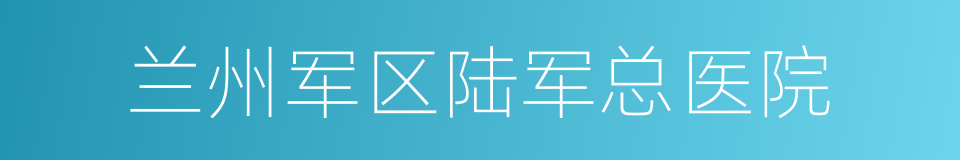 兰州军区陆军总医院